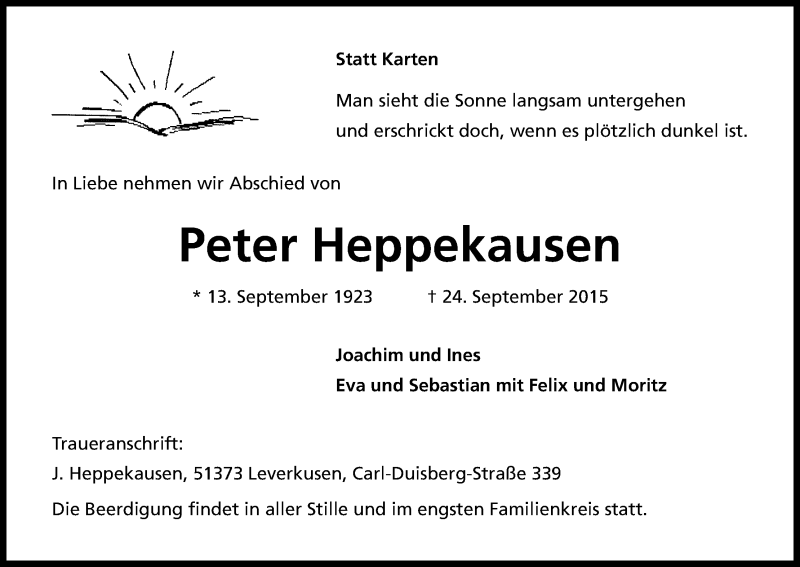 Statt Karten

Man sieht die Sonne langsam untergehen
und erschrickt doch, wenn es plötzlich dunkel ist.

In Liebe nehmen wir Abschied von

Peter Heppekausen

* 13. September 1923 † 24. September 2015

Joachim und Ines
Eva und Sebastian mit Felix und Moritz

Traueranschrift:
J. Heppekausen, 51373 Leverkusen, Carl-Duisberg-Straße 339

Die Beerdigung findet in aller Stille und im engsten Familienkreis statt.